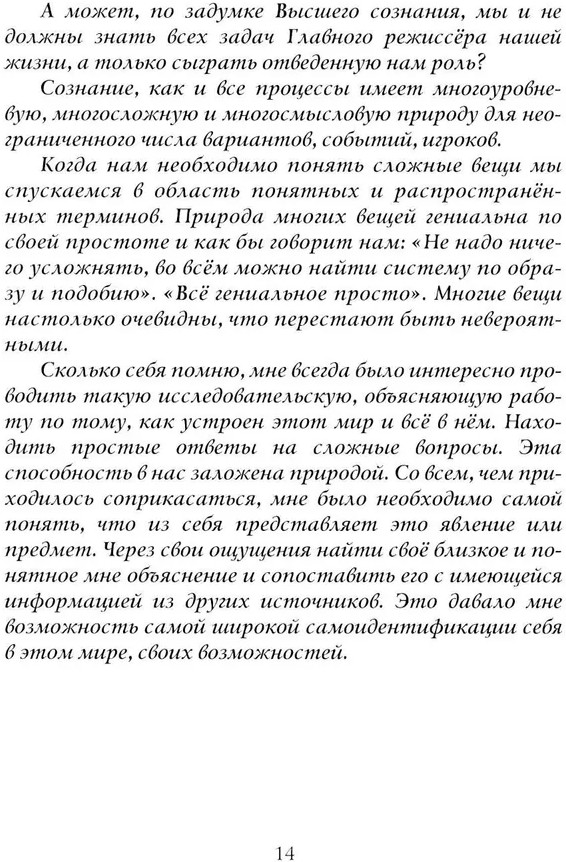 А может, по задумке Высшего сознания, мы и не должны знать всех задач Главного режиссёра нашей жизни, а только сыграть отведенную нам роль?
Сознание, как и все процессы имеет многоуровневую, многосложную и многосмысловую природу для неограниченного числа вариантов, событий, игроков.
Когда нам необходимо понять сложные вещи мы спускаемся в область понятных и распространённых терминов. Природа многих вещей гениальна по своей простоте и как бы говорит нам: «Не надо ничего усложнять, во всём можно найти систему по образу и подобию». «Всё гениальное просто». Многие вещи настолько очевидны, что перестают быть невероятными.
Сколько себя помню, мне всегда было интересно проводить такую исследовательскую, объясняющую работу по тому, как устроен этот мир и всё в нём. Находить простые ответы на сложные вопросы. Эта способность в нас заложена природой. Со всем, чем приходилось соприкасаться, мне было необходимо самой понять, что из себя представляет это явление или предмет. Через свои ощущения найти своё близкое и понятное мне объяснение и сопоставить его с имеющейся информацией из других источников. Это давало мне возможность самой широкой самоидентификации себя в этом мире, своих возможностей.

14